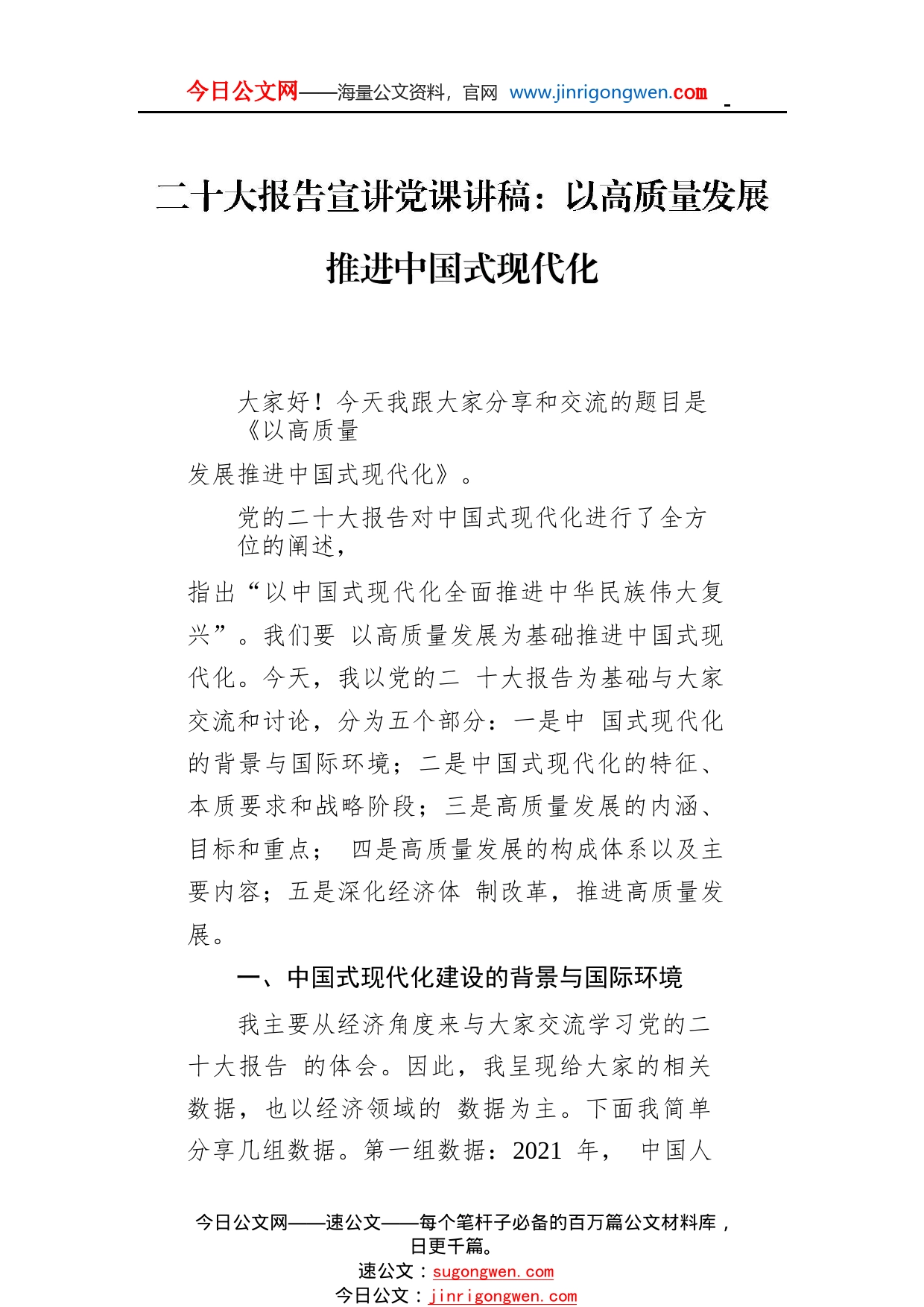 今日公文网——海量公文资料，官网 www.jinrigongwen.com

二十大报告宣讲党课讲稿：以高质量发展推进中国式现代化

大家好！今天我跟大家分享和交流的题目是《以高质量发展推进中国式现代化》。

党的二十大报告对中国式现代化进行了全方位的阐述，指出“以中国式现代化全面推进中华民族伟大复兴”。我们要 以高质量发展为基础推进中国式现代化。今天，我以党的二 十大报告为基础与大家交流和讨论，分为五个部分：一是中 国式现代化的背景与国际环境；二是中国式现代化的特征、本质要求和战略阶段；三是高质量发展的内涵、目标和重点； 四是高质量发展的构成体系以及主要内容；五是深化经济体 制改革，推进高质量发展。

一、中国式现代化建设的背景与国际环境

我主要从经济角度来与大家交流学习党的二十大报告 的体会。因此，我呈现给大家的相关数据，也以经济领域的 数据为主。下面我简单分享几组数据。第一组数据：2021 年， 中国人

今日公文网——速公文——每个笔杆子必备的百万篇公文材料库，日更千篇。
速公文：sugongwen.com
今日公文：jinrigongwen.com